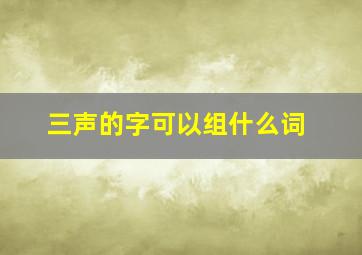 三声的字可以组什么词